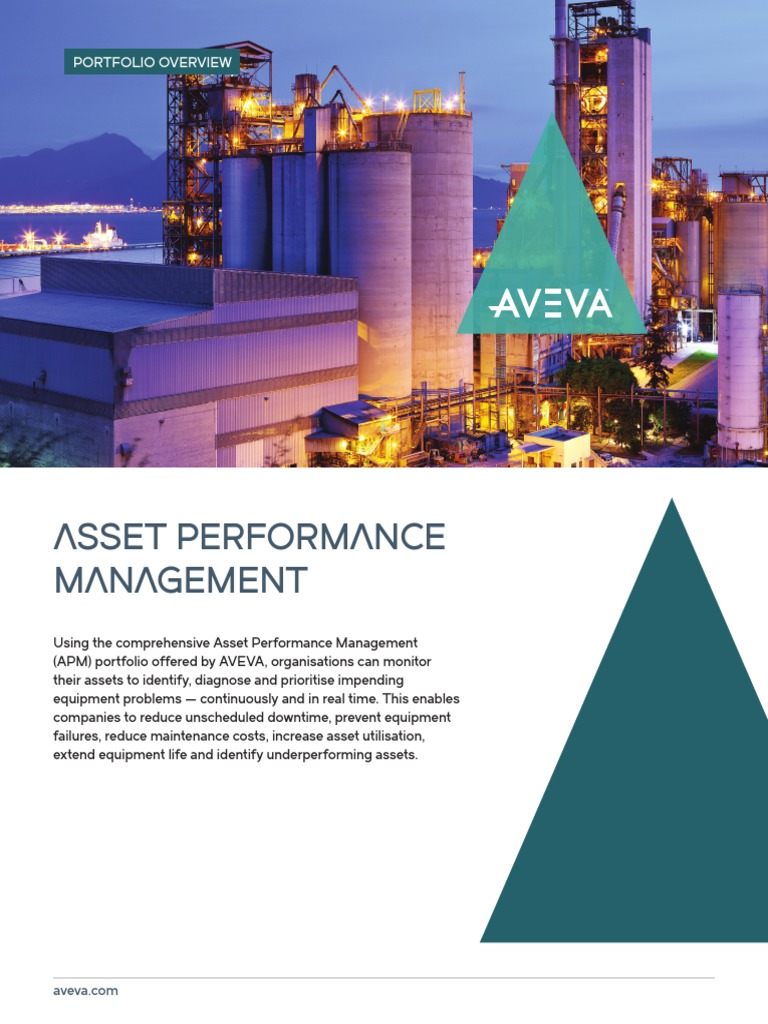 PORTFOLIO OVERVIEW

AVEVA

ASSET PERFORMANCE MANAGEMENT

Using the comprehensive Asset Performance Management (APM) portfolio offered by AVEVA, organisations can monitor their assets to identify, diagnose and prioritise impending equipment problems — continuously and in real time. This enables companies to reduce unscheduled downtime, prevent equipment failures, reduce maintenance costs, increase asset utilisation, extend equipment life and identify underperforming assets.

aveva.com